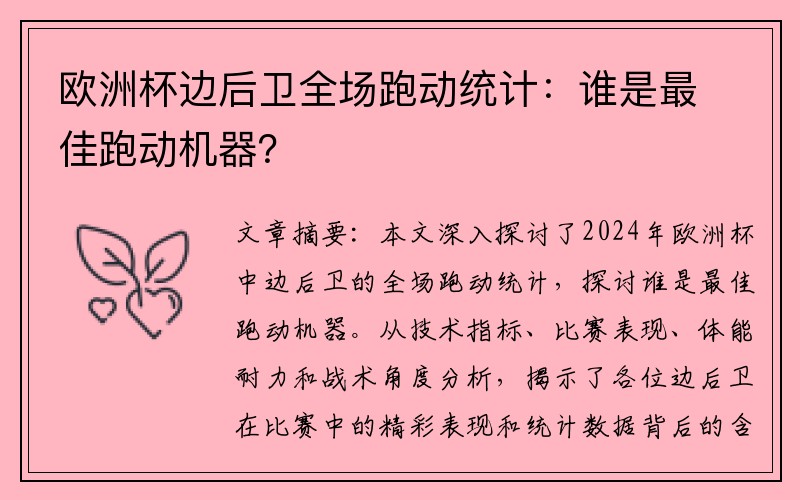 欧洲杯边后卫全场跑动统计：谁是最佳跑动机器？

文章摘要：本文深入探讨了2024年欧洲杯中边后卫的全场跑动统计，探讨谁是最佳跑动机器。从技术指标、比赛表现、体能耐力和战术角度分析，揭示了各位边后卫在比赛中的精彩表现和统计数据背后的含